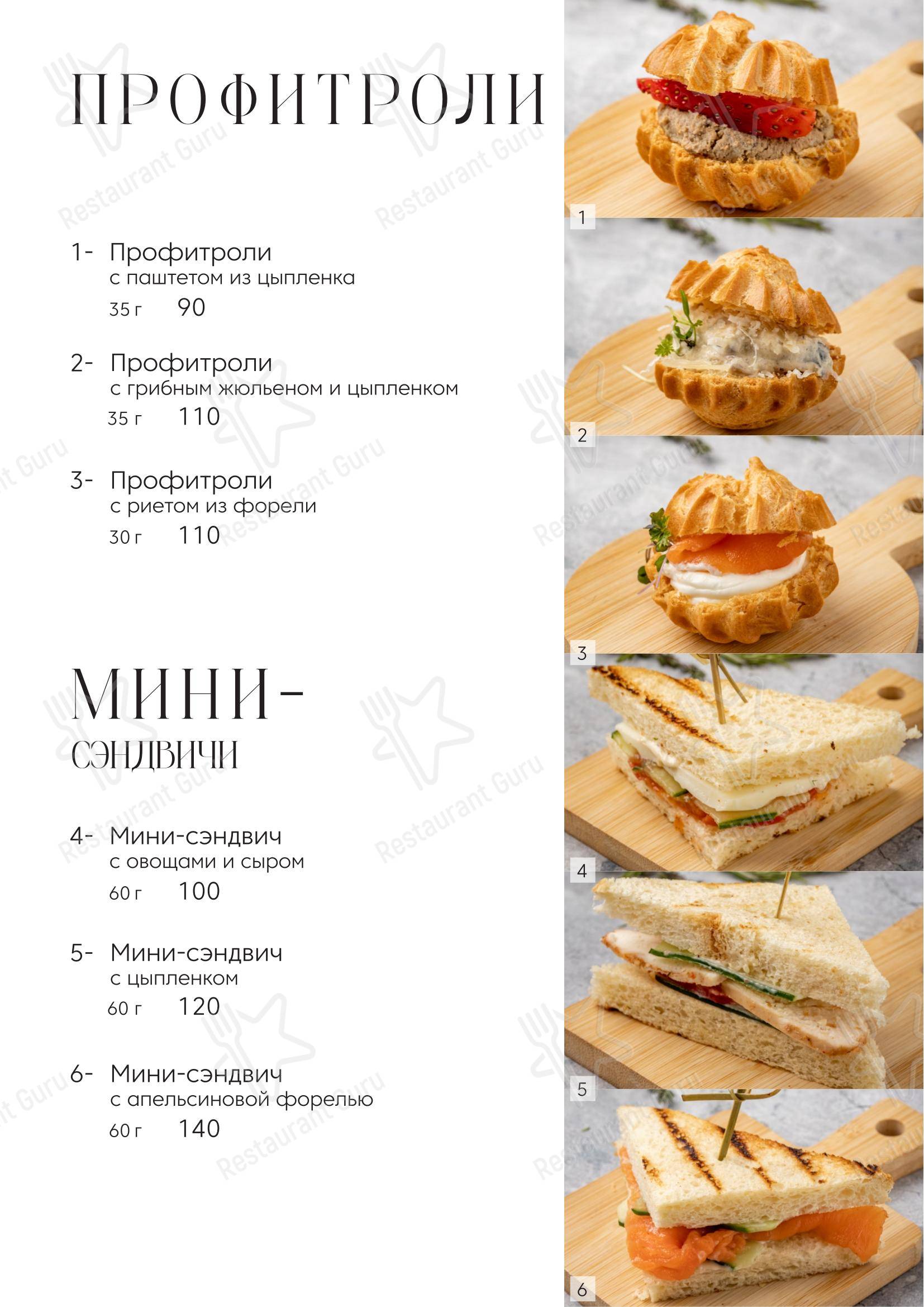 ПРОФИТРОЛИ

1- Профитроли
с паштетом из цыпленка
35 г 90

2- Профитроли
с грибным жюльеном и цыпленком
35 г 110

3- Профитроли
с риетом из форели
30 г 110

МИНИ-
СЭНДВИЧИ

4- Мини-сэндвич
с овощами и сыром
60 г 100

5- Мини-сэндвич
с цыпленком
60 г 120

6- Мини-сэндвич
с апельсиновой форелью
60 г 140

1

2

3

4

5

6

Restaurant Guru